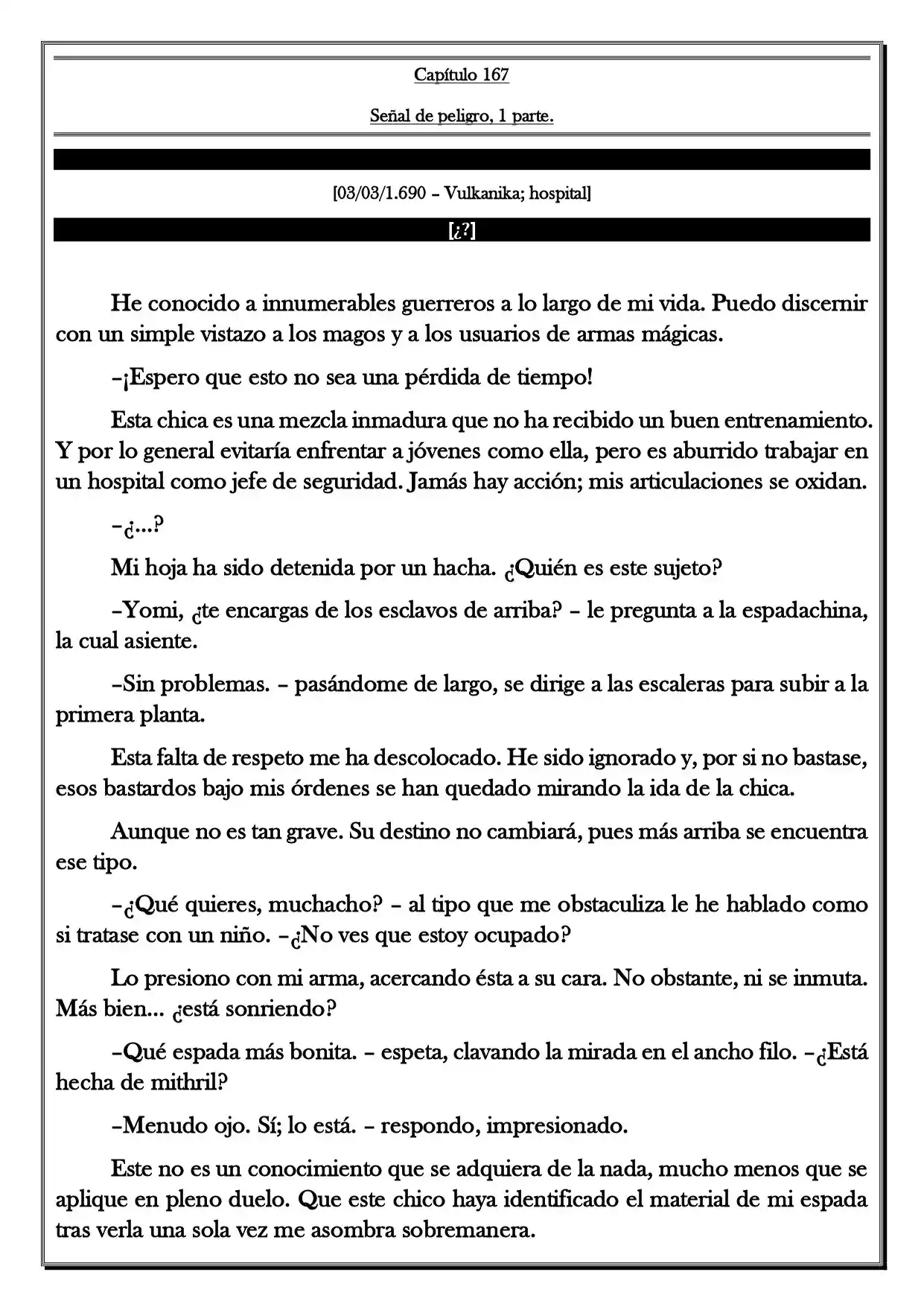 Capítulo 167

Señal de peligro, 1 parte.

[03/03/1.690 – Vulkanika; hospital]

[¿?]

He conocido a innumerables guerreros a lo largo de mi vida. Puedo discernir con un simple vistazo a los magos y a los usuarios de armas mágicas.

–¡Espero que esto no sea una pérdida de tiempo!

Esta chica es una mezcla inmadura que no ha recibido un buen entrenamiento. Y por lo general evitaría enfrentar a jóvenes como ella, pero es aburrido trabajar en un hospital como jefe de seguridad. Jamás hay acción; mis articulaciones se oxidan.

–¿...?

Mi hoja ha sido detenida por un hacha. ¿Quién es este sujeto?

–Yomi, ¿te encargas de los esclavos de arriba? – le pregunta a la espadachina, la cual asiente.

–Sin problemas. – pasándome de largo, se dirige a las escaleras para subir a la primera planta.

Esta falta de respeto me ha descolocado. He sido ignorado y, por si no bastase, esos bastardos bajo mis órdenes se han quedado mirando la ida de la chica.

Aunque no es tan grave. Su destino no cambiará, pues más arriba se encuentra ese tipo.

–¿Qué quieres, muchacho? – al tipo que me obstaculiza le he hablado como si tratase con un niño. –¿No ves que estoy ocupado?

Lo presiono con mi arma, acercando ésta a su cara. No obstante, ni se inmuta. Más bien... ¿está sonriendo?

–Qué espada más bonita. – espeta, clavando la mirada en el ancho filo. –¿Está hecha de mithril?

–Menudo ojo. Sí; lo está. – respondo, impresionado.

Este no es un conocimiento que se adquiera de la nada, mucho menos que se aplique en pleno duelo. Que este chico haya identificado el material de mi espada tras verla una sola vez me asombra sobremanera.